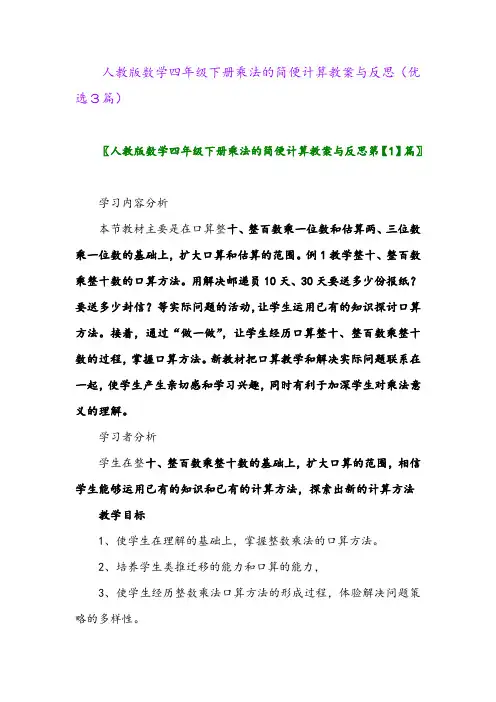 人教版数学四年级下册乘法的简便计算教案与反思（优选３篇）

〖人教版数学四年级下册乘法的简便计算教案与反思第【1】篇〗

学习内容分析

本节教材主要是在口算整十、整百数乘一位数和估算两、三位数乘一位数的基础上，扩大口算和估算的范围。例1教学整十、整百数乘整十数的口算方法。用解决邮递员10天、30天要送多少份报纸？要送多少封信？等实际问题的活动，让学生运用已有的知识探讨口算方法。接着，通过“做一做”，让学生经历口算整十、整百数乘整十数的过程，掌握口算方法。新教材把口算教学和解决实际问题联系在一起，使学生产生亲切感和学习兴趣，同时有利于加深学生对乘法意义的理解。

学习者分析

学生在整十、整百数乘整十数的基础上，扩大口算的范围，相信学生能够运用已有的知识和已有的计算方法，探索出新的计算方法

教学目标

1、使学生在理解的基础上，掌握整数乘法的口算方法。

2、培养学生类推迁移的能力和口算的能力，

3、使学生经历整数乘法口算方法的形成过程，体验解决问题策略的多样性。